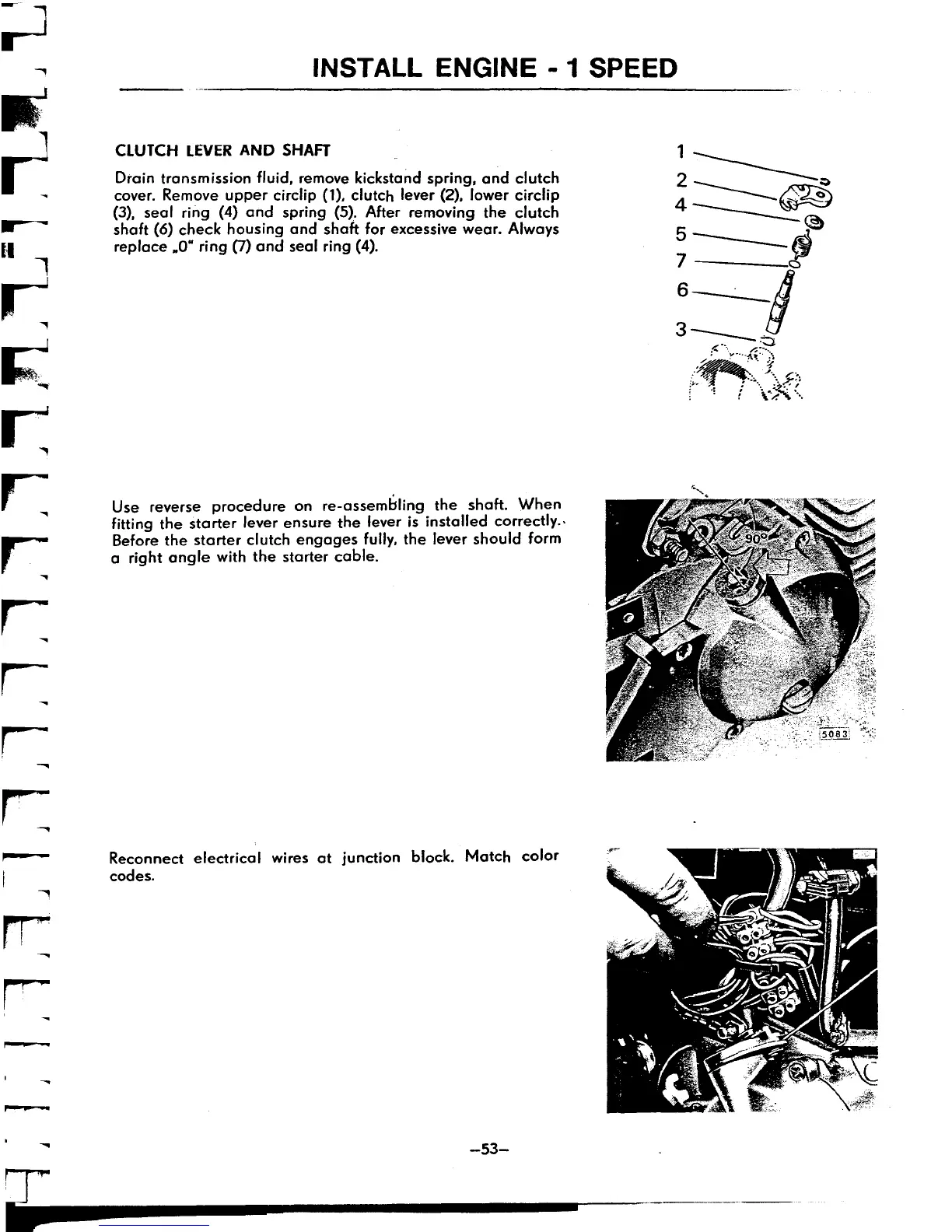 INSTALL ENGINE - 1 SPEED

CLUTCH LEVER AND SHAFT

Drain transmission fluid, remove kickstand spring, and clutch cover. Remove upper circlip (1), clutch lever (2), lower circlip (3), seal ring (4) and spring (5). After removing the clutch shaft (6) check housing and shaft for excessive wear. Always replace „0" ring (7) and seal ring (4).

1
2
4
5
7
6
3

Use reverse procedure on re-assembling the shaft. When fitting the starter lever ensure the lever is installed correctly. Before the starter clutch engages fully, the lever should form a right angle with the starter cable.

90°

5083

Reconnect electrical wires at junction block. Match color codes.

–53–